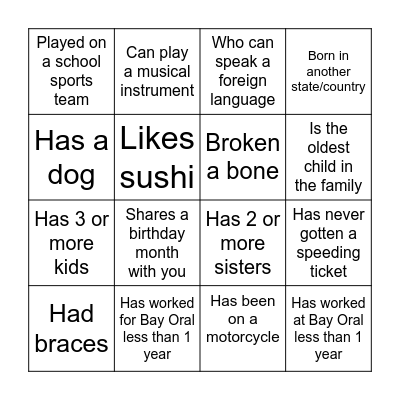 | | | | |
|---|---|---|---|
| Played on a school sports team | Can play a musical instrument | Who can speak a foreign language | Born in another state/country |
| Has a dog | Likes sushi | Broken a bone | Is the oldest child in the family |
| Has 3 or more kids | Shares a birthday month with you | Has 2 or more sisters | Has never gotten a speeding ticket |
| Had braces | Has worked for Bay Oral less than 1 year | Has been on a motorcycle | Has worked at Bay Oral less than 1 year |